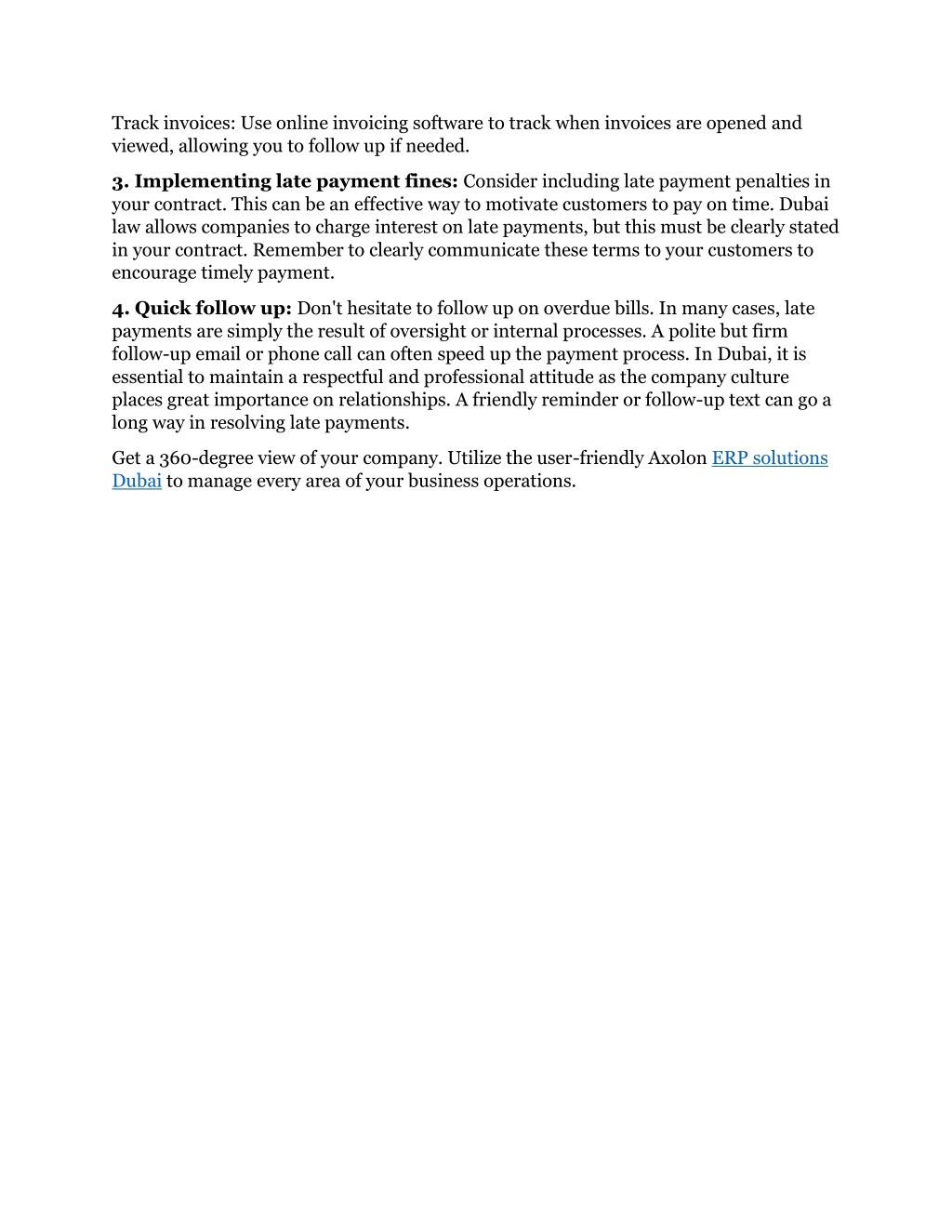 Track invoices: Use online invoicing software to track when invoices are opened and viewed, allowing you to follow up if needed.

3. Implementing late payment fines: Consider including late payment penalties in your contract. This can be an effective way to motivate customers to pay on time. Dubai law allows companies to charge interest on late payments, but this must be clearly stated in your contract. Remember to clearly communicate these terms to your customers to encourage timely payment.

4. Quick follow up: Don't hesitate to follow up on overdue bills. In many cases, late payments are simply the result of oversight or internal processes. A polite but firm follow-up email or phone call can often speed up the payment process. In Dubai, it is essential to maintain a respectful and professional attitude as the company culture places great importance on relationships. A friendly reminder or follow-up text can go a long way in resolving late payments.

Get a 360-degree view of your company. Utilize the user-friendly Axolon ERP solutions Dubai to manage every area of your business operations.